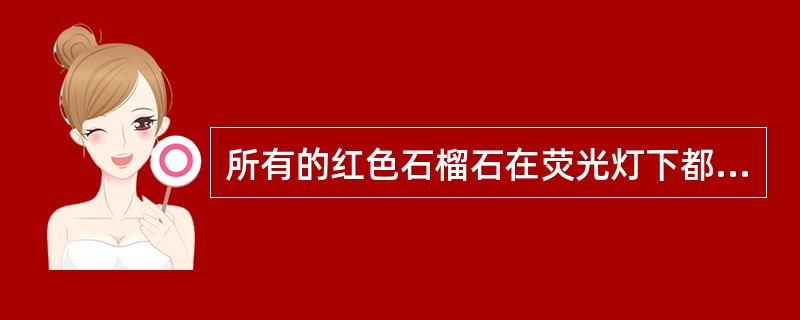 所有的红色石榴石在荧光灯下都...